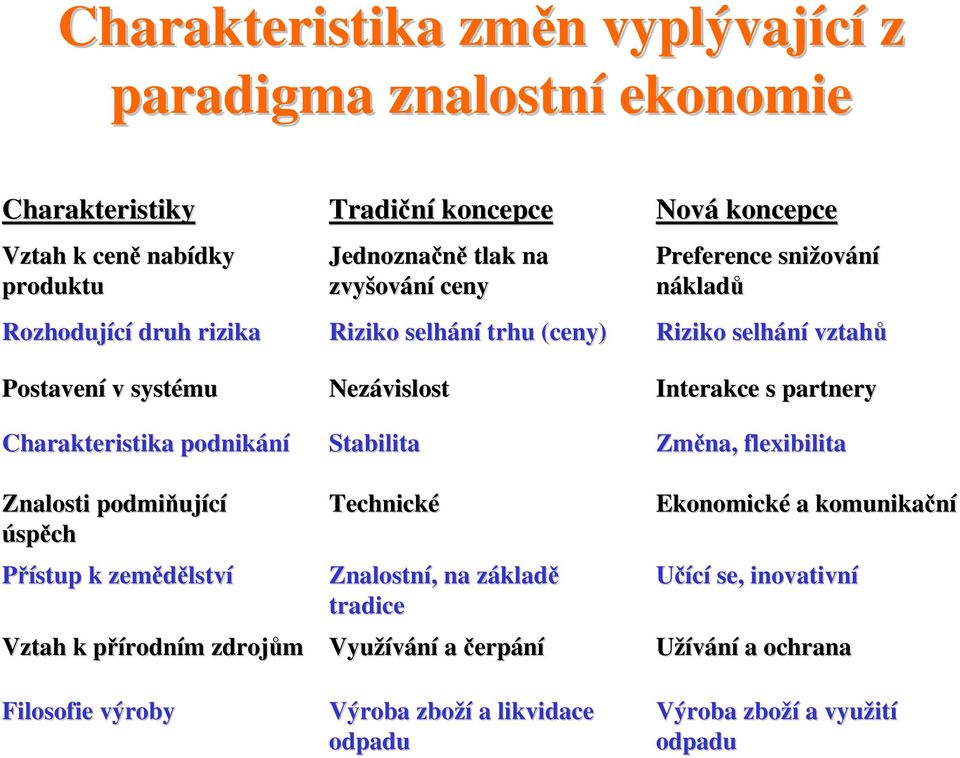 Charakteristika změn vyplývající z paradigma znalostní ekonomie

| Charakteristiky | Tradiční koncepce | Nová koncepce |
|---|---|---|
| Vztah k ceně nabídky produktu | Jednoznačně tlak na zvyšování ceny | Preference snižování nákladů |
| Rozhodující druh rizika | Riziko selhání trhu (ceny) | Riziko selhání vztahů |
| Postavení v systému | Nezávislost | Interakce s partnery |
| Charakteristika podnikání | Stabilita | Změna, flexibilita |
| Znalosti podmiňující úspěch | Technické | Ekonomické a komunikační |
| Přístup k zemědělství | Znalostní, na základě tradice | Učící se, inovativní |
| Vztah k přírodním zdrojům | Využívání a čerpání | Užívání a ochrana |
| Filosofie výroby | Výroba zboží a likvidace odpadu | Výroba zboží a využití odpadu |